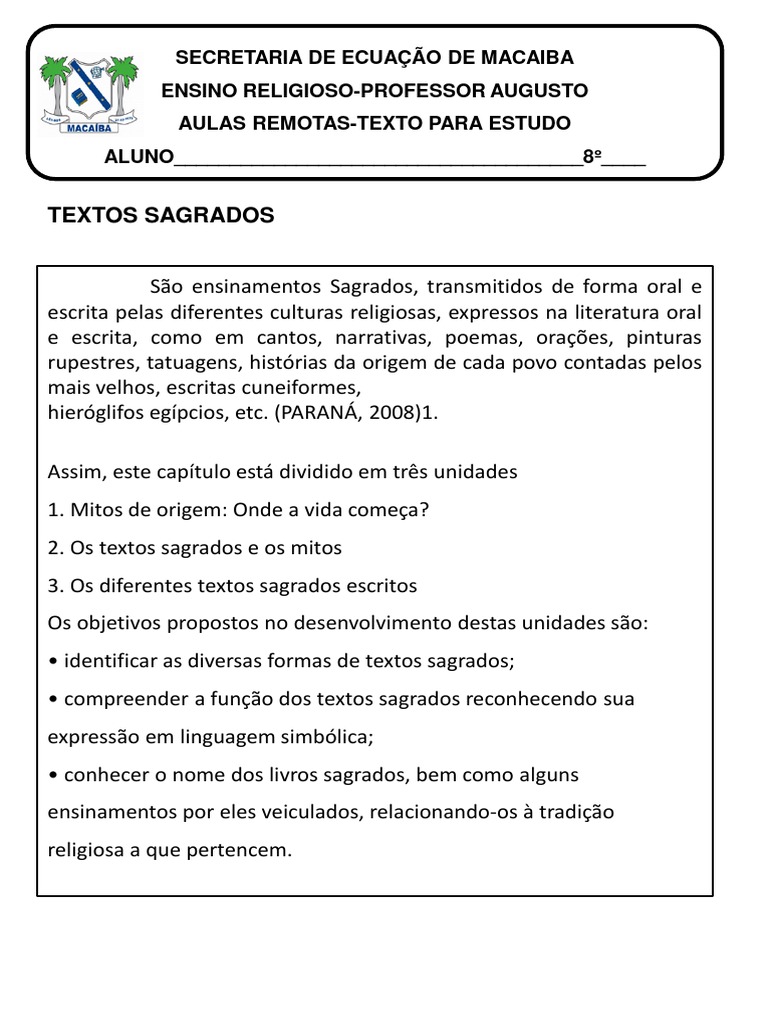 MACAÍBA

SECRETARIA DE ECUAÇÃO DE MACAIBA
ENSINO RELIGIOSO-PROFESSOR AUGUSTO
AULAS REMOTAS-TEXTO PARA ESTUDO
ALUNO_____________________________________8º____

TEXTOS SAGRADOS

São ensinamentos Sagrados, transmitidos de forma oral e escrita pelas diferentes culturas religiosas, expressos na literatura oral e escrita, como em cantos, narrativas, poemas, orações, pinturas rupestres, tatuagens, histórias da origem de cada povo contadas pelos mais velhos, escritas cuneiformes,
hieróglifos egípcios, etc. (PARANÁ, 2008)1.

Assim, este capítulo está dividido em três unidades

1. Mitos de origem: Onde a vida começa?

2. Os textos sagrados e os mitos

3. Os diferentes textos sagrados escritos

Os objetivos propostos no desenvolvimento destas unidades são:

• identificar as diversas formas de textos sagrados;

• compreender a função dos textos sagrados reconhecendo sua expressão em linguagem simbólica;

• conhecer o nome dos livros sagrados, bem como alguns ensinamentos por eles veiculados, relacionando-os à tradição religiosa a que pertencem.